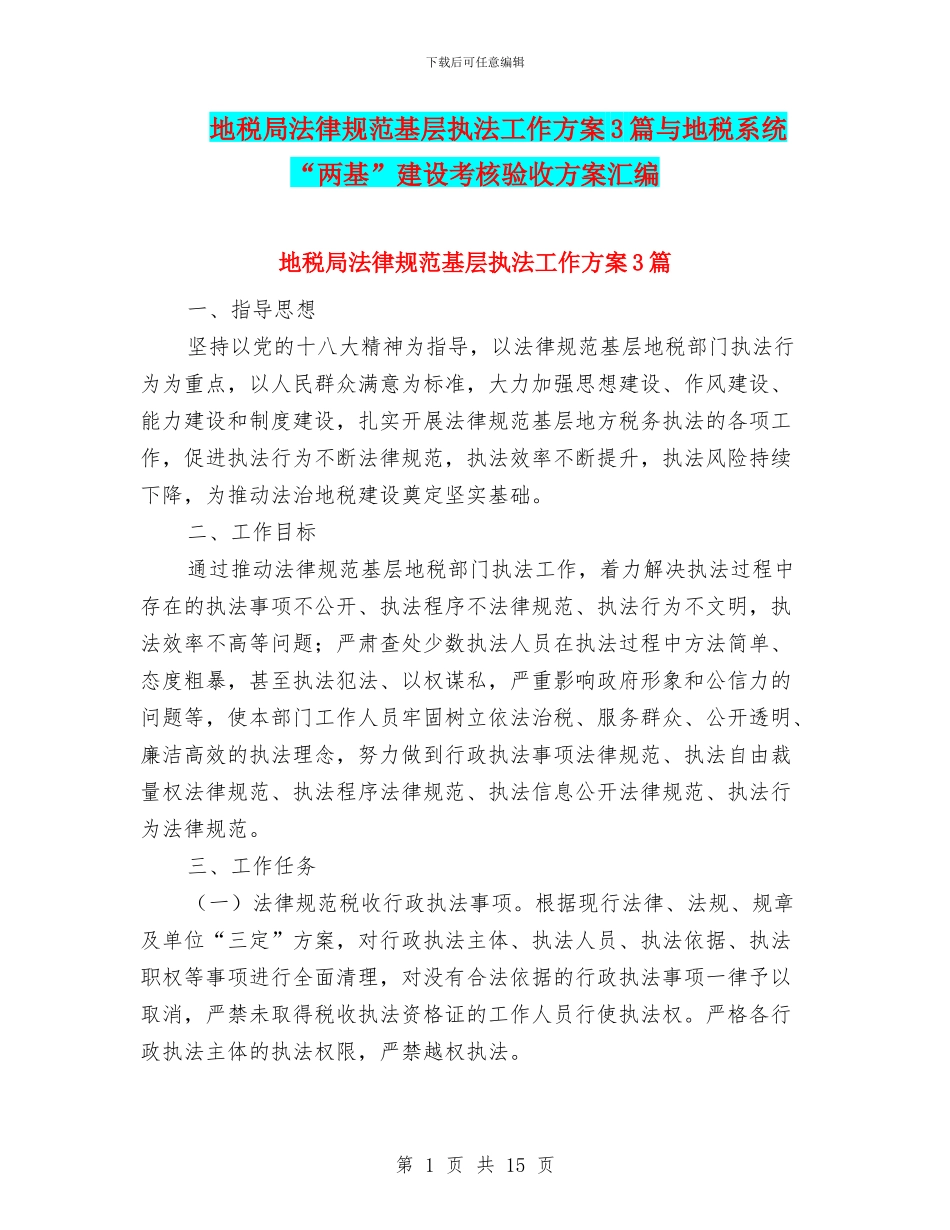 下载后可任意编辑

地税局法律规范基层执法工作方案3篇与地税系统“两基”建设考核验收方案汇编

地税局法律规范基层执法工作方案3篇

一、指导思想

坚持以党的十八大精神为指导，以法律规范基层地税部门执法行为为重点，以人民群众满意为标准，大力加强思想建设、作风建设、能力建设和制度建设，扎实开展法律规范基层地方税务执法的各项工作，促进执法行为不断法律规范，执法效率不断提升，执法风险持续下降，为推动法治地税建设奠定坚实基础。

二、工作目标

通过推动法律规范基层地税部门执法工作，着力解决执法过程中存在的执法事项不公开、执法程序不法律规范、执法行为不文明，执法效率不高等问题；严肃查处少数执法人员在执法过程中方法简单、态度粗暴，甚至执法犯法、以权谋私，严重影响政府形象和公信力的问题等，使本部门工作人员牢固树立依法治税、服务群众、公开透明、廉洁高效的执法理念，努力做到行政执法事项法律规范、执法自由裁量权法律规范、执法程序法律规范、执法信息公开法律规范、执法行为法律规范。

三、工作任务

（一）法律规范税收行政执法事项。根据现行法律、法规、规章及单位“三定”方案，对行政执法主体、执法人员、执法依据、执法职权等事项进行全面清理，对没有合法依据的行政执法事项一律予以取消，严禁未取得税收执法资格证的工作人员行使执法权。严格各行政执法主体的执法权限，严禁越权执法。

第 1 页 共 15 页